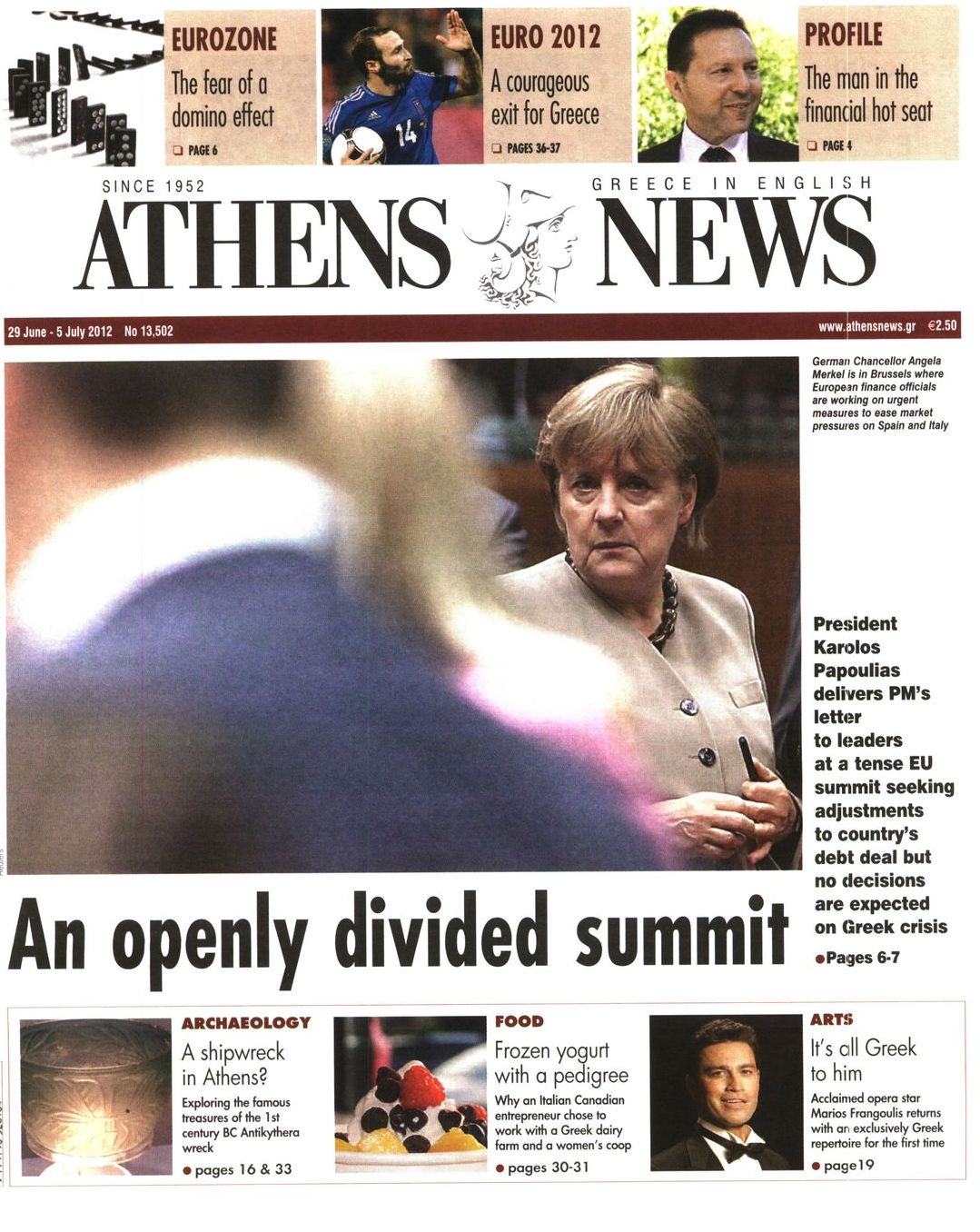 EUROZONE
The fear of a domino effect
❑ PAGE 6

14

EURO 2012
A courageous exit for Greece
❑ PAGES 36-37

PROFILE
The man in the financial hot seat
❑ PAGE 4

SINCE 1952
GREECE IN ENGLISH
ATHENS NEWS

29 June - 5 July 2012 No 13,502
www.athensnews.gr €2.50

German Chancellor Angela Merkel is in Brussels where European finance officials are working on urgent measures to ease market pressures on Spain and Italy

President Karolos Papoulias delivers PM's letter to leaders at a tense EU summit seeking adjustments to country's debt deal but no decisions are expected on Greek crisis
●Pages 6-7

An openly divided summit

ARCHAEOLOGY
A shipwreck in Athens?
Exploring the famous treasures of the 1st century BC Antikythera wreck
● pages 16 & 33

FOOD
Frozen yogurt with a pedigree
Why an Italian Canadian entrepreneur chose to work with a Greek dairy farm and a women's coop
● pages 30-31

ARTS
It's all Greek to him
Acclaimed opera star Marios Frangoulis returns with an exclusively Greek repertoire for the first time
● page19